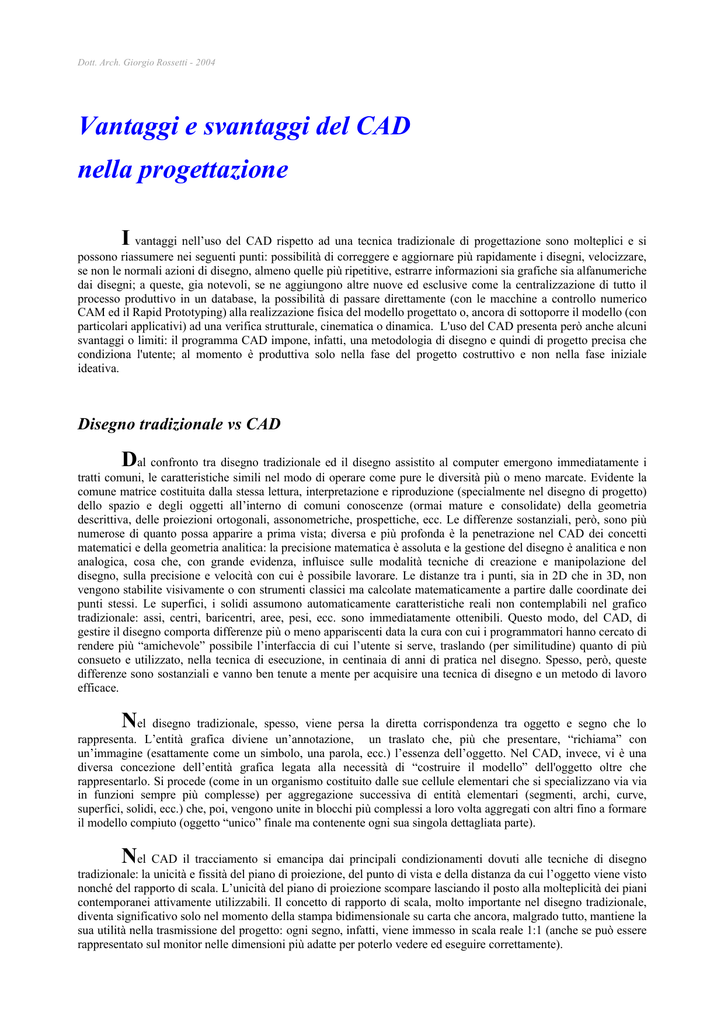 Dott. Arch. Giorgio Rossetti - 2004

Vantaggi e svantaggi del CAD nella progettazione

I vantaggi nell'uso del CAD rispetto ad una tecnica tradizionale di progettazione sono molteplici e si possono riassumere nei seguenti punti: possibilità di correggere e aggiornare più rapidamente i disegni, velocizzare, se non le normali azioni di disegno, almeno quelle più ripetitive, estrarre informazioni sia grafiche sia alfanumeriche dai disegni; a queste, gia notevoli, se ne aggiungono altre nuove ed esclusive come la centralizzazione di tutto il processo produttivo in un database, la possibilità di passare direttamente (con le macchine a controllo numerico CAM ed il Rapid Prototyping) alla realizzazione fisica del modello progettato o, ancora di sottoporre il modello (con particolari applicativi) ad una verifica strutturale, cinematica o dinamica. L'uso del CAD presenta però anche alcuni svantaggi o limiti: il programma CAD impone, infatti, una metodologia di disegno e quindi di progetto precisa che condiziona l'utente; al momento è produttiva solo nella fase del progetto costruttivo e non nella fase iniziale ideativa.

Disegno tradizionale vs CAD

Dal confronto tra disegno tradizionale ed il disegno assistito al computer emergono immediatamente i tratti comuni, le caratteristiche simili nel modo di operare come pure le diversità più o meno marcate. Evidente la comune matrice costituita dalla stessa lettura, interpretazione e riproduzione (specialmente nel disegno di progetto) dello spazio e degli oggetti all'interno di comuni conoscenze (ormai mature e consolidate) della geometria descrittiva, delle proiezioni ortogonali, assonometriche, prospettiche, ecc. Le differenze sostanziali, però, sono più numerose di quanto possa apparire a prima vista; diversa e più profonda è la penetrazione nel CAD dei concetti matematici e della geometria analitica: la precisione matematica è assoluta e la gestione del disegno è analitica e non analogica, cosa che, con grande evidenza, influisce sulle modalità tecniche di creazione e manipolazione del disegno, sulla precisione e velocità con cui è possibile lavorare. Le distanze tra i punti, sia in 2D che in 3D, non vengono stabilite visivamente o con strumenti classici ma calcolate matematicamente a partire dalle coordinate dei punti stessi. Le superfici, i solidi assumono automaticamente caratteristiche reali non contemplabili nel grafico tradizionale: assi, centri, baricentri, aree, pesi, ecc. sono immediatamente ottenibili. Questo modo, del CAD, di gestire il disegno comporta differenze più o meno appariscenti data la cura con cui i programmatori hanno cercato di rendere più "amichevole" possibile l'interfaccia di cui l'utente si serve, traslando (per similitudine) quanto di più consueto e utilizzato, nella tecnica di esecuzione, in centinaia di anni di pratica nel disegno. Spesso, però, queste differenze sono sostanziali e vanno ben tenute a mente per acquisire una tecnica di disegno e un metodo di lavoro efficace.

Nel disegno tradizionale, spesso, viene persa la diretta corrispondenza tra oggetto e segno che lo rappresenta. L'entità grafica diviene un'annotazione, un traslato che, più che presentare, "richiama" con un'immagine (esattamente come un simbolo, una parola, ecc.) l'essenza dell'oggetto. Nel CAD, invece, vi è una diversa concezione dell'entità grafica legata alla necessità di "costruire il modello" dell'oggetto oltre che rappresentarlo. Si procede (come in un organismo costituito dalle sue cellule elementari che si specializzano via via in funzioni sempre più complesse) per aggregazione successiva di entità elementari (segmenti, archi, curve, superfici, solidi, ecc.) che, poi, vengono unite in blocchi più complessi a loro volta aggregati con altri fino a formare il modello compiuto (oggetto "unico" finale ma contenente ogni sua singola dettagliata parte).

Nel CAD il tracciamento si emancipa dai principali condizionamenti dovuti alle tecniche di disegno tradizionale: la unicità e fissità del piano di proiezione, del punto di vista e della distanza da cui l'oggetto viene visto nonché del rapporto di scala. L'unicità del piano di proiezione scompare lasciando il posto alla molteplicità dei piani contemporanei attivamente utilizzabili. Il concetto di rapporto di scala, molto importante nel disegno tradizionale, diventa significativo solo nel momento della stampa bidimensionale su carta che ancora, malgrado tutto, mantiene la sua utilità nella trasmissione del progetto: ogni segno, infatti, viene immesso in scala reale 1:1 (anche se può essere rappresentato sul monitor nelle dimensioni più adatte per poterlo vedere ed eseguire correttamente).